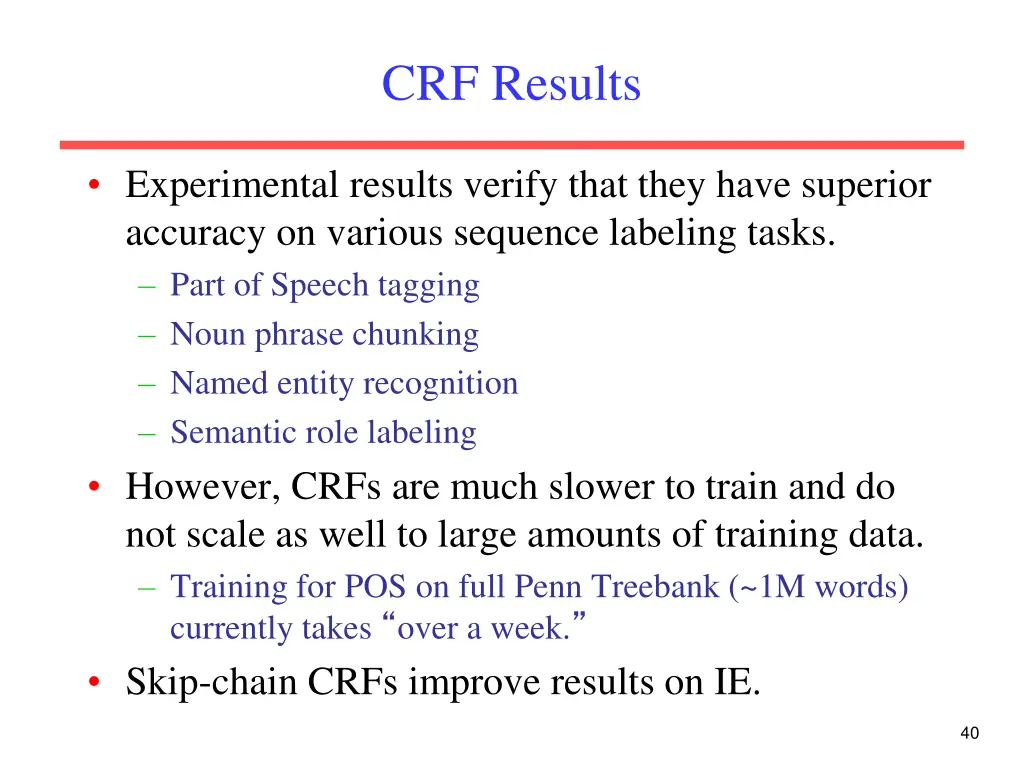 CRF Results

• Experimental results verify that they have superior accuracy on various sequence labeling tasks.
– Part of Speech tagging
– Noun phrase chunking
– Named entity recognition
– Semantic role labeling

• However, CRFs are much slower to train and do not scale as well to large amounts of training data.
– Training for POS on full Penn Treebank (~1M words) currently takes “over a week.”

• Skip-chain CRFs improve results on IE.

40